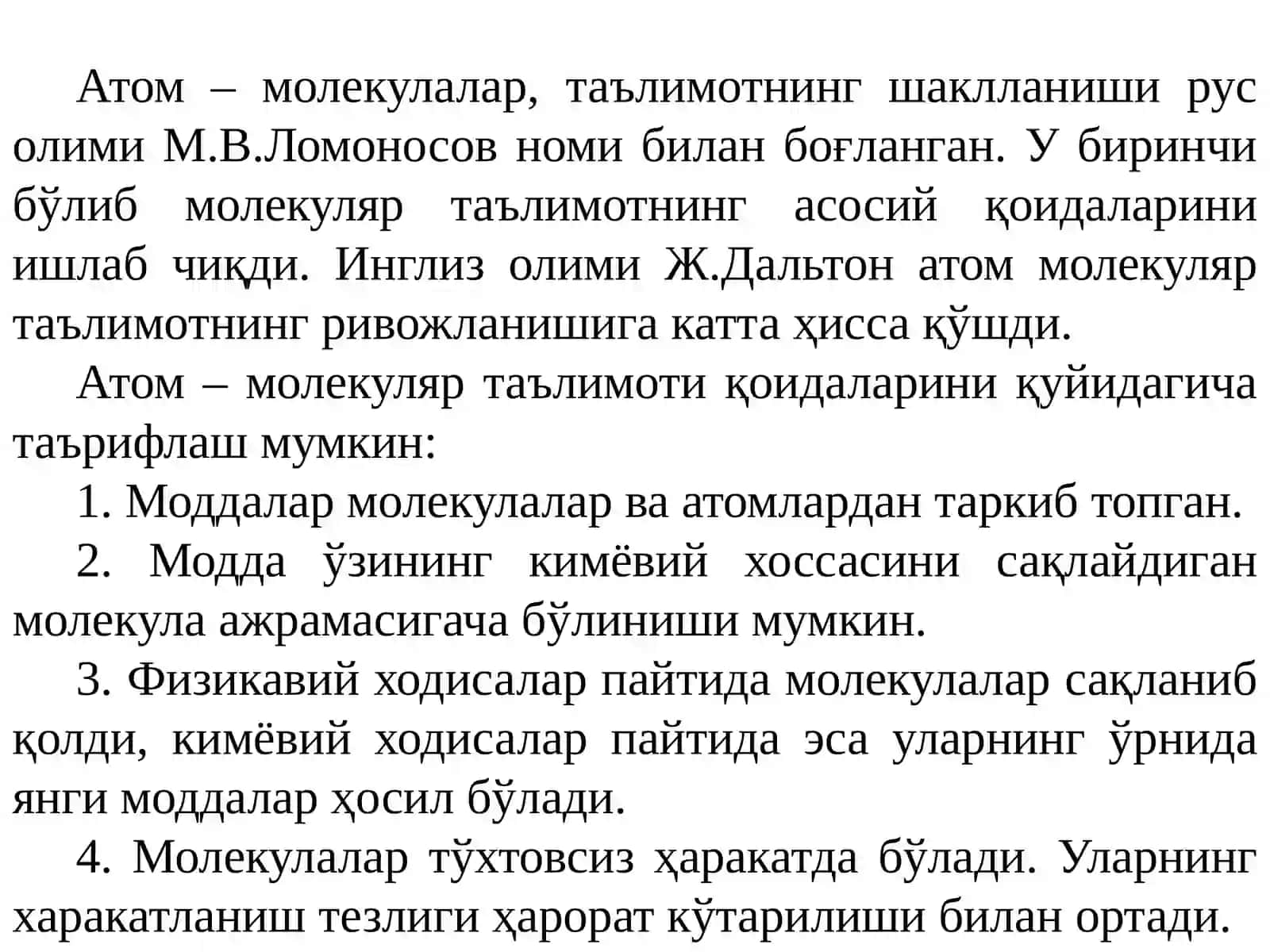 Атом – молекулалар, таълимотнинг шаклланиши рус олими М.В.Ломоносов номи билан боғланган. У биринчи бўлиб молекуляр таълимотнинг асосий қоидаларини ишлаб чиқди. Инглиз олими Ж.Дальтон атом молекуляр таълимотнинг ривожланишига катта ҳисса қўшди.

Атом – молекуляр таълимоти қоидаларини қуйидагича таърифлаш мумкин:

1. Моддалар молекулалар ва атомлардан таркиб топган.

2. Модда ўзининг кимёвий хоссасини сақлайдиган молекула ажрамасигача бўлиниши мумкин.

3. Физикавий ходисалар пайтида молекулалар сақланиб қолди, кимёвий ходисалар пайтида эса уларнинг ўрнида янги моддалар ҳосил бўлади.

4. Молекулалар тўхтовсиз ҳаракатда бўлади. Уларнинг харакатланиш тезлиги ҳарорат кўтарилиши билан ортади.